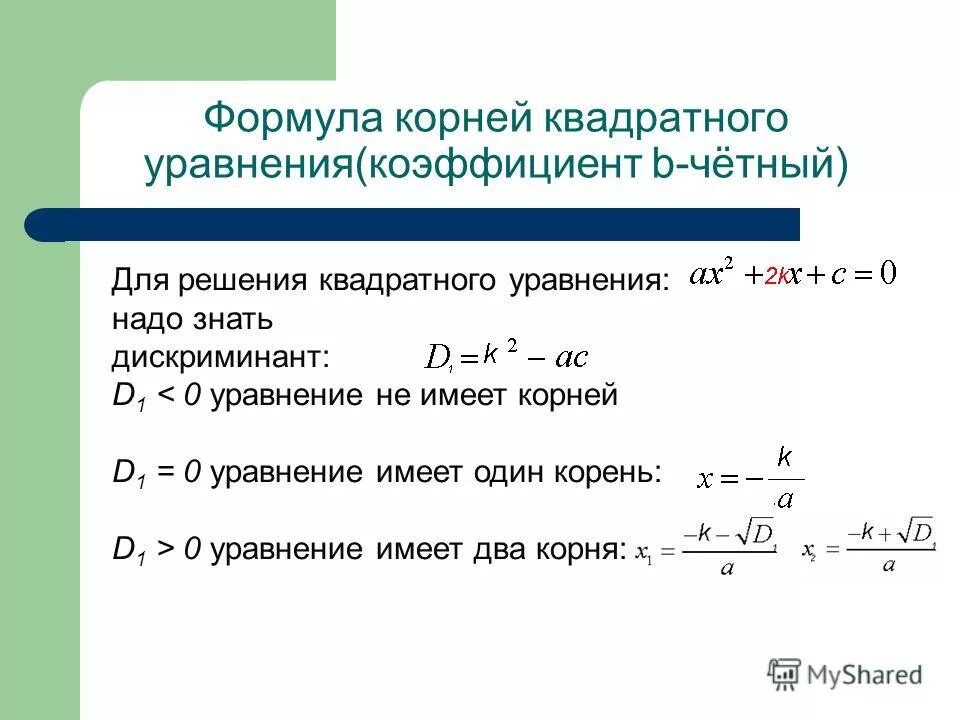 Формула корней квадратного уравнения(коэффициент b-чётный)

Для решения квадратного уравнения: $ax^2 + 2kx + c = 0$
надо знать
дискриминант: $D_1 = k^2 - ac$
$D_1 < 0$ уравнение не имеет корней

$D_1 = 0$ уравнение имеет один корень: $x = -\frac{k}{a}$

$D_1 > 0$ уравнение имеет два корня: $x_1 = \frac{-k - \sqrt{D_1}}{a}$ $x_2 = \frac{-k + \sqrt{D_1}}{a}$

MyShared